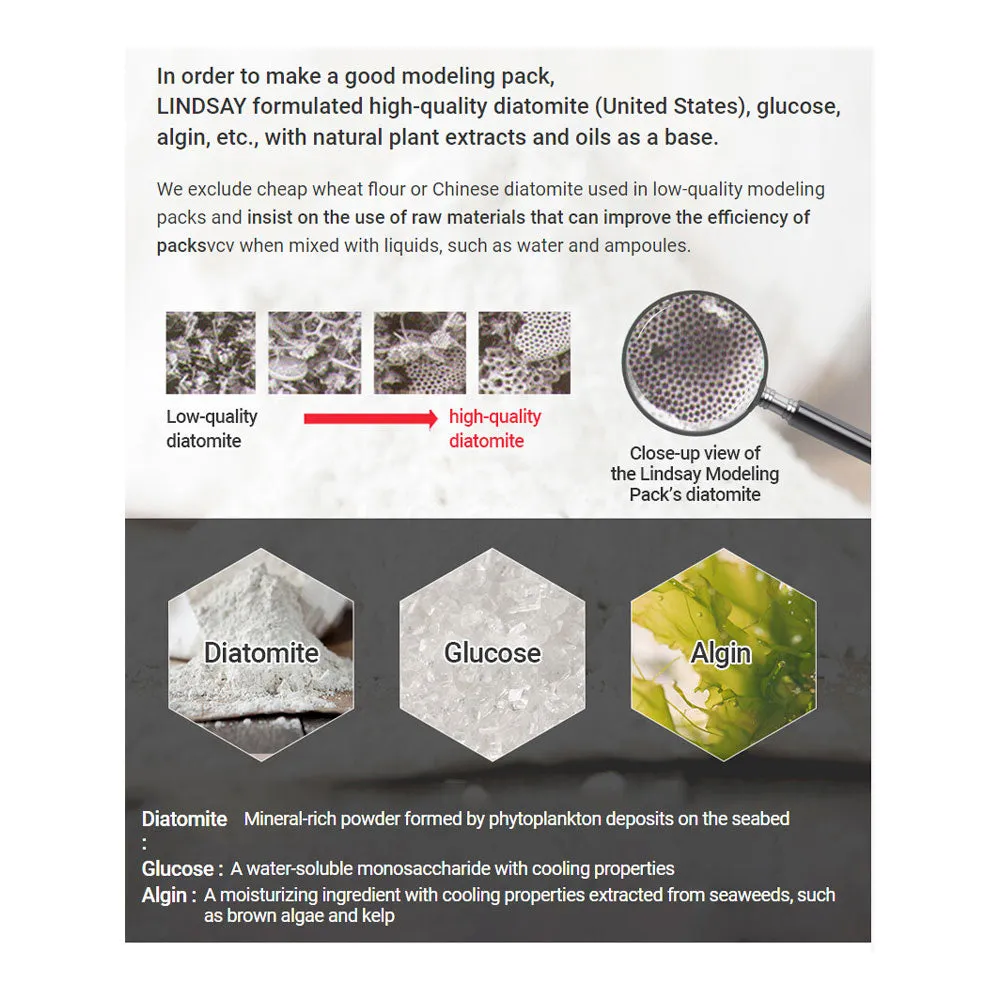 In order to make a good modeling pack,
LINDSAY formulated high-quality diatomite (United States), glucose, algin, etc., with natural plant extracts and oils as a base.

We exclude cheap wheat flour or Chinese diatomite used in low-quality modeling packs and insist on the use of raw materials that can improve the efficiency of packsvcv when mixed with liquids, such as water and ampoules.

Low-quality diatomite

high-quality diatomite

Close-up view of the Lindsay Modeling Pack's diatomite

Diatomite

Glucose

Algin

Diatomite : Mineral-rich powder formed by phytoplankton deposits on the seabed

Glucose : A water-soluble monosaccharide with cooling properties

Algin : A moisturizing ingredient with cooling properties extracted from seaweeds, such as brown algae and kelp